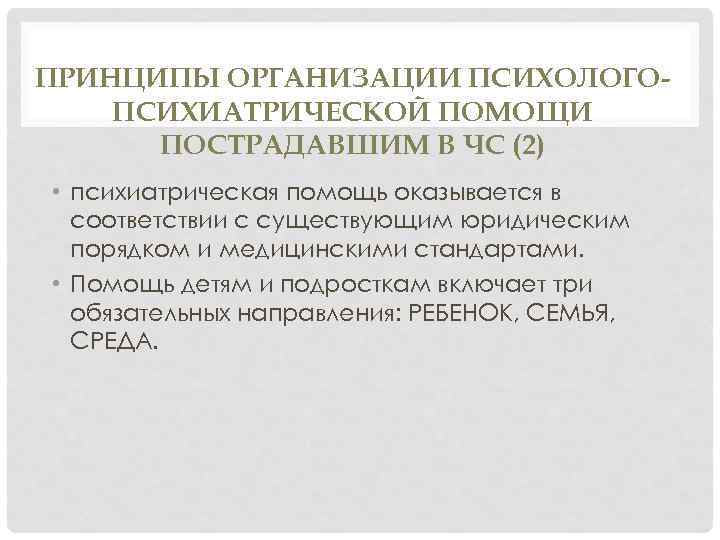 ПРИНЦИПЫ ОРГАНИЗАЦИИ ПСИХОЛОГО-ПСИХИАТРИЧЕСКОЙ ПОМОЩИ ПОСТРАДАВШИМ В ЧС (2)

• психиатрическая помощь оказывается в соответствии с существующим юридическим порядком и медицинскими стандартами.
• Помощь детям и подросткам включает три обязательных направления: РЕБЕНОК, СЕМЬЯ, СРЕДА.